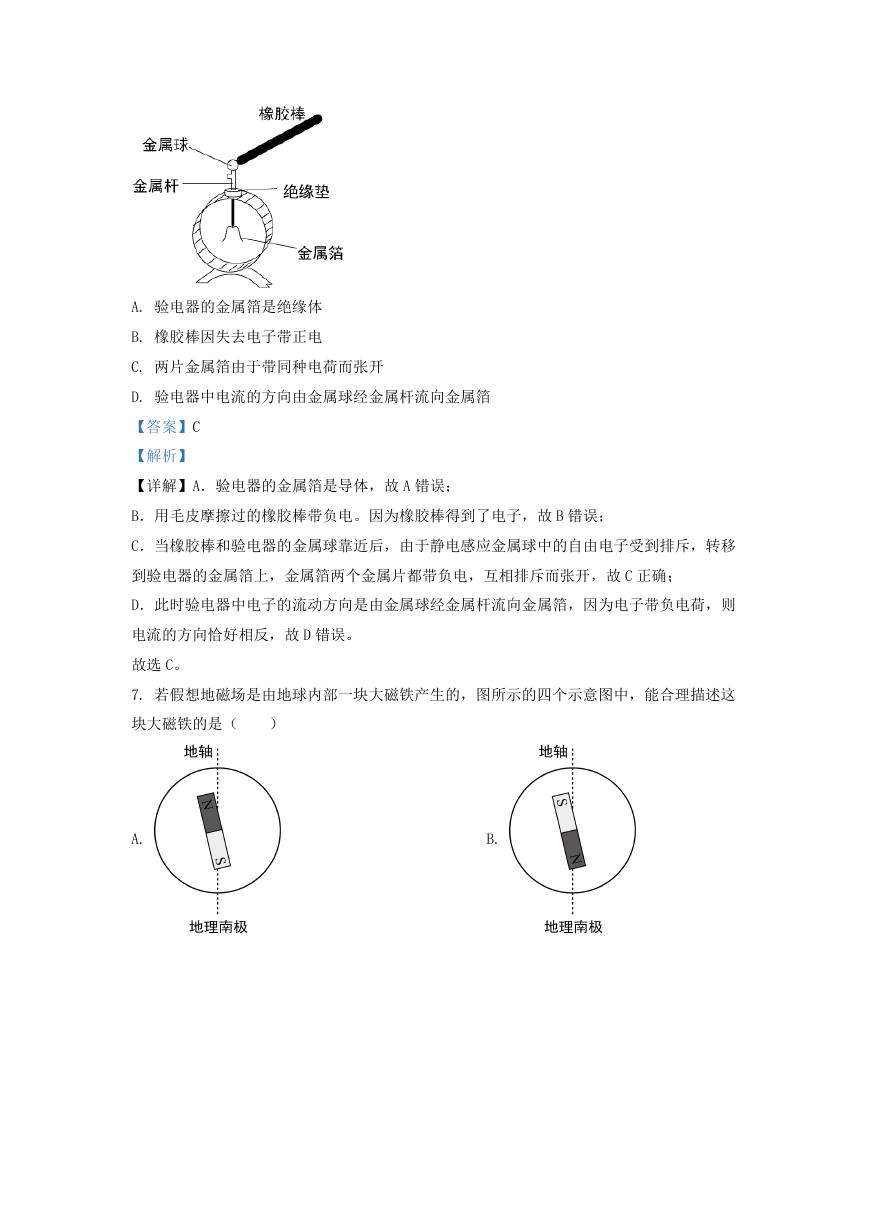 橡胶棒
金属球
金属杆
绝缘垫
金属箔

A. 验电器的金属箔是绝缘体
B. 橡胶棒因失去电子带正电
C. 两片金属箔由于带同种电荷而张开
D. 验电器中电流的方向由金属球经金属杆流向金属箔

【答案】C

【解析】

【详解】A. 验电器的金属箔是导体，故 A 错误；

B. 用毛皮摩擦过的橡胶棒带负电。因为橡胶棒得到了电子，故 B 错误；

C. 当橡胶棒和验电器的金属球靠近后，由于静电感应金属球中的自由电子受到排斥，转移到验电器的金属箔上，金属箔两个金属片都带负电，互相排斥而张开，故 C 正确；

D. 此时验电器中电子的流动方向是由金属球经金属杆流向金属箔，因为电子带负电荷，则电流的方向恰好相反，故 D 错误。

故选 C。

7. 若假想地磁场是由地球内部一块大磁铁产生的，图所示的四个示意图中，能合理描述这块大磁铁的是（　　）

A.
地轴
N
S
地理南极

B.
地轴
S
N
地理南极